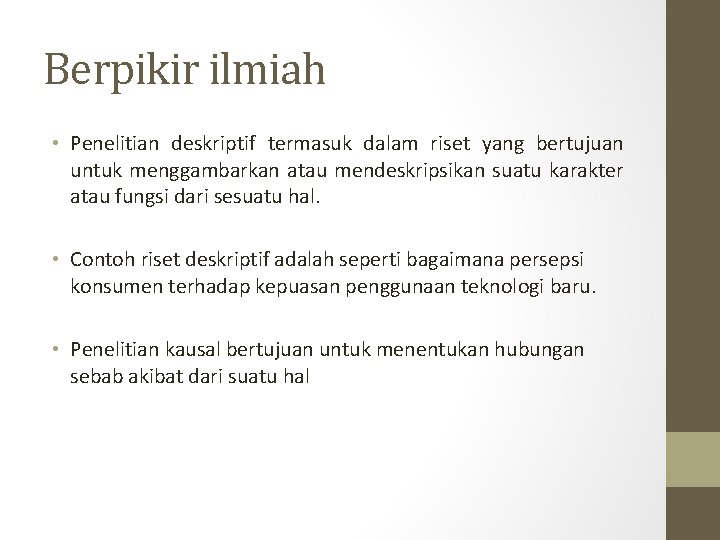 Berpikir ilmiah

• Penelitian deskriptif termasuk dalam riset yang bertujuan untuk menggambarkan atau mendeskripsikan suatu karakter atau fungsi dari sesuatu hal.

• Contoh riset deskriptif adalah seperti bagaimana persepsi konsumen terhadap kepuasan penggunaan teknologi baru.

• Penelitian kausal bertujuan untuk menentukan hubungan sebab akibat dari suatu hal